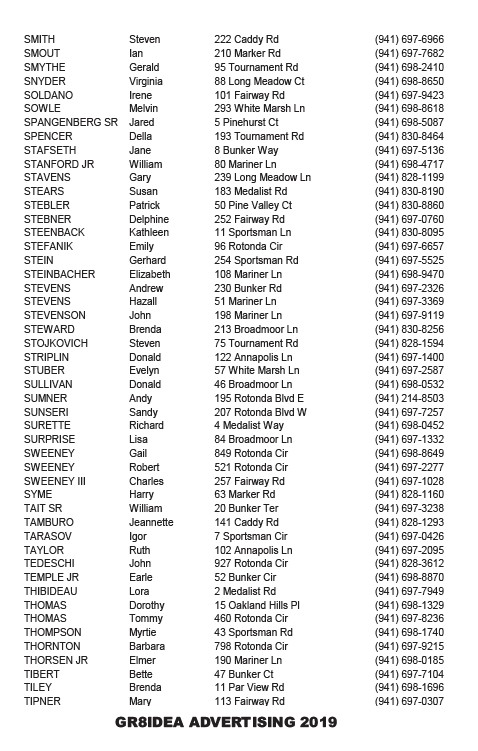 | | | | |
|---|---|---|---|
| SMITH | Steven | 222 Caddy Rd | (941) 697-6966 |
| SMOUT | Ian | 210 Marker Rd | (941) 697-7682 |
| SMYTHE | Gerald | 95 Tournament Rd | (941) 698-2410 |
| SNYDER | Virginia | 88 Long Meadow Ct | (941) 698-8650 |
| SOLDANO | Irene | 101 Fairway Rd | (941) 697-9423 |
| SOWLE | Melvin | 293 White Marsh Ln | (941) 698-8618 |
| SPANGENBERG SR | Jared | 5 Pinehurst Ct | (941) 698-5087 |
| SPENCER | Della | 193 Tournament Rd | (941) 830-8464 |
| STAFSETH | Jane | 8 Bunker Way | (941) 697-5136 |
| STANFORD JR | William | 80 Mariner Ln | (941) 698-4717 |
| STAVENS | Gary | 239 Long Meadow Ln | (941) 828-1199 |
| STEARS | Susan | 183 Medalist Rd | (941) 830-8190 |
| STEBLER | Patrick | 50 Pine Valley Ct | (941) 830-8860 |
| STEBNER | Delphine | 252 Fairway Rd | (941) 697-0760 |
| STEENBACK | Kathleen | 11 Sportsman Ln | (941) 830-8095 |
| STEFANIK | Emily | 96 Rotonda Cir | (941) 697-6657 |
| STEIN | Gerhard | 254 Sportsman Rd | (941) 697-5525 |
| STEINBACHER | Elizabeth | 108 Mariner Ln | (941) 698-9470 |
| STEVENS | Andrew | 230 Bunker Rd | (941) 697-2326 |
| STEVENS | Hazall | 51 Mariner Ln | (941) 697-3369 |
| STEVENSON | John | 198 Mariner Ln | (941) 697-9119 |
| STEWARD | Brenda | 213 Broadmoor Ln | (941) 830-8256 |
| STOJKOVICH | Steven | 75 Tournament Rd | (941) 828-1594 |
| STRIPLIN | Donald | 122 Annapolis Ln | (941) 697-1400 |
| STUBER | Evelyn | 57 White Marsh Ln | (941) 697-2587 |
| SULLIVAN | Donald | 46 Broadmoor Ln | (941) 698-0532 |
| SUMNER | Andy | 195 Rotonda Blvd E | (941) 214-8503 |
| SUNSERI | Sandy | 207 Rotonda Blvd W | (941) 697-7257 |
| SURETTE | Richard | 4 Medalist Way | (941) 698-0452 |
| SURPRISE | Lisa | 84 Broadmoor Ln | (941) 697-1332 |
| SWEENEY | Gail | 849 Rotonda Cir | (941) 698-8649 |
| SWEENEY | Robert | 521 Rotonda Cir | (941) 697-2277 |
| SWEENEY III | Charles | 257 Fairway Rd | (941) 697-1028 |
| SYME | Harry | 63 Marker Rd | (941) 828-1160 |
| TAIT SR | William | 20 Bunker Ter | (941) 697-3238 |
| TAMBURO | Jeannette | 141 Caddy Rd | (941) 828-1293 |
| TARASOV | Igor | 7 Sportsman Cir | (941) 697-0426 |
| TAYLOR | Ruth | 102 Annapolis Ln | (941) 697-2095 |
| TEDESCHI | John | 927 Rotonda Cir | (941) 828-3612 |
| TEMPLE JR | Earle | 52 Bunker Cir | (941) 698-8870 |
| THIBIDEAU | Lora | 2 Medalist Rd | (941) 697-7949 |
| THOMAS | Dorothy | 15 Oakland Hills Pl | (941) 698-1329 |
| THOMAS | Tommy | 460 Rotonda Cir | (941) 697-8236 |
| THOMPSON | Myrtie | 43 Sportsman Rd | (941) 698-1740 |
| THORNTON | Barbara | 798 Rotonda Cir | (941) 697-9215 |
| THORSEN JR | Elmer | 190 Mariner Ln | (941) 698-0185 |
| TIBERT | Bette | 47 Bunker Ct | (941) 697-7104 |
| TILEY | Brenda | 11 Par View Rd | (941) 698-1696 |
| TIPNER | Mary | 113 Fairway Rd | (941) 697-0307 |

GR8IDEA ADVERTISING 2019